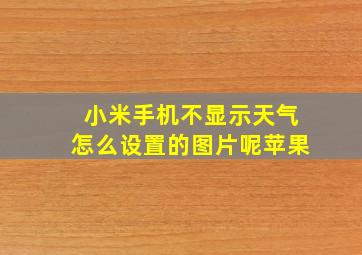 小米手机不显示天气
怎么设置的图片呢苹果